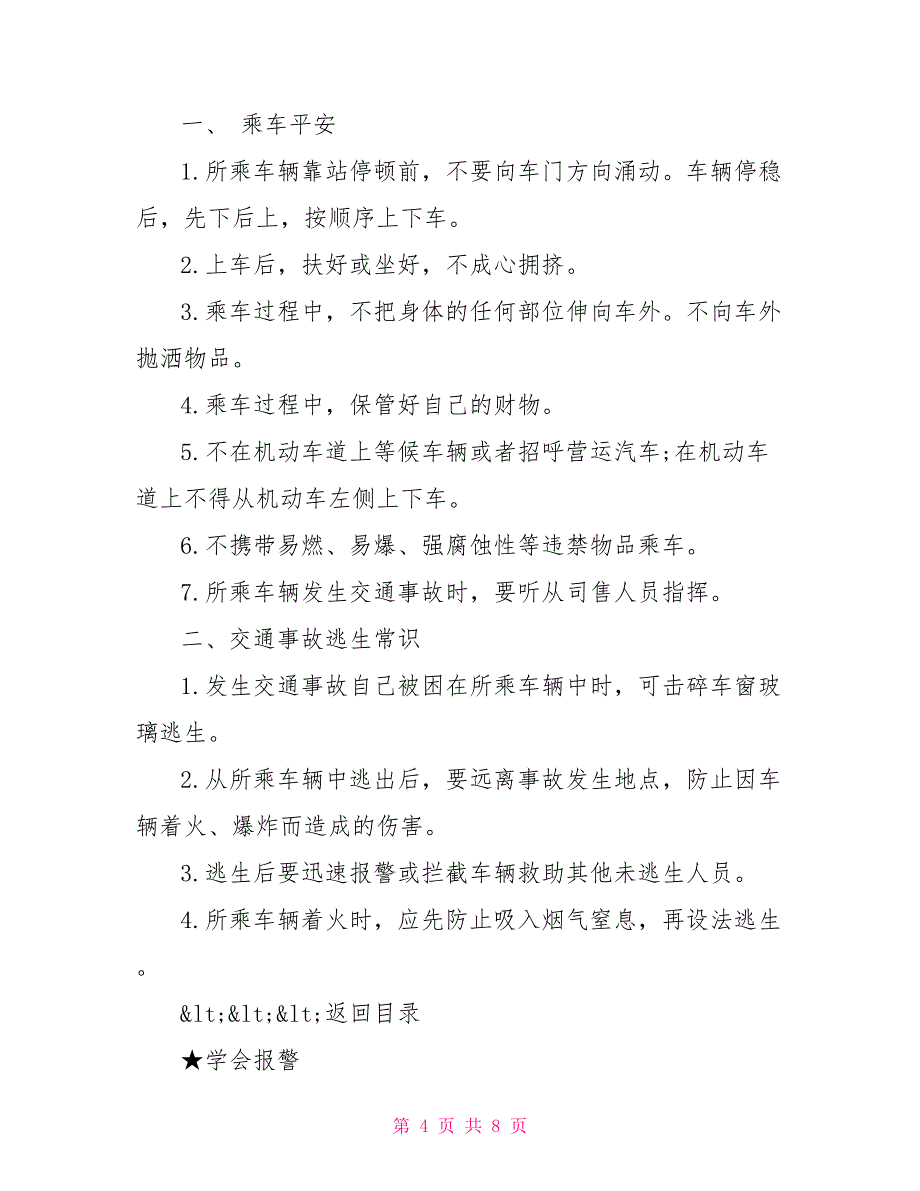 一、 乘车平安

1.所乘车辆靠站停顿前，不要向车门方向涌动。车辆停稳后，先下后上，按顺序上下车。

2.上车后，扶好或坐好，不成心拥挤。

3.乘车过程中，不把身体的任何部位伸向车外。不向车外抛洒物品。

4.乘车过程中，保管好自己的财物。

5.不在机动车道上等候车辆或者招呼营运汽车;在机动车道上不得从机动车左侧上下车。

6.不携带易燃、易爆、强腐蚀性等违禁物品乘车。

7.所乘车辆发生交通事故时，要听从司售人员指挥。

二、交通事故逃生常识

1.发生交通事故自己被困在所乘车辆中时，可击碎车窗玻璃逃生。

2.从所乘车辆中逃出后，要远离事故发生地点，防止因车辆着火、爆炸而造成的伤害。

3.逃生后要迅速报警或拦截车辆救助其他未逃生人员。

4.所乘车辆着火时，应先防止吸入烟气窒息，再设法逃生。

&lt;&lt;&lt;返回目录

★学会报警

第 4 页 共 8 页